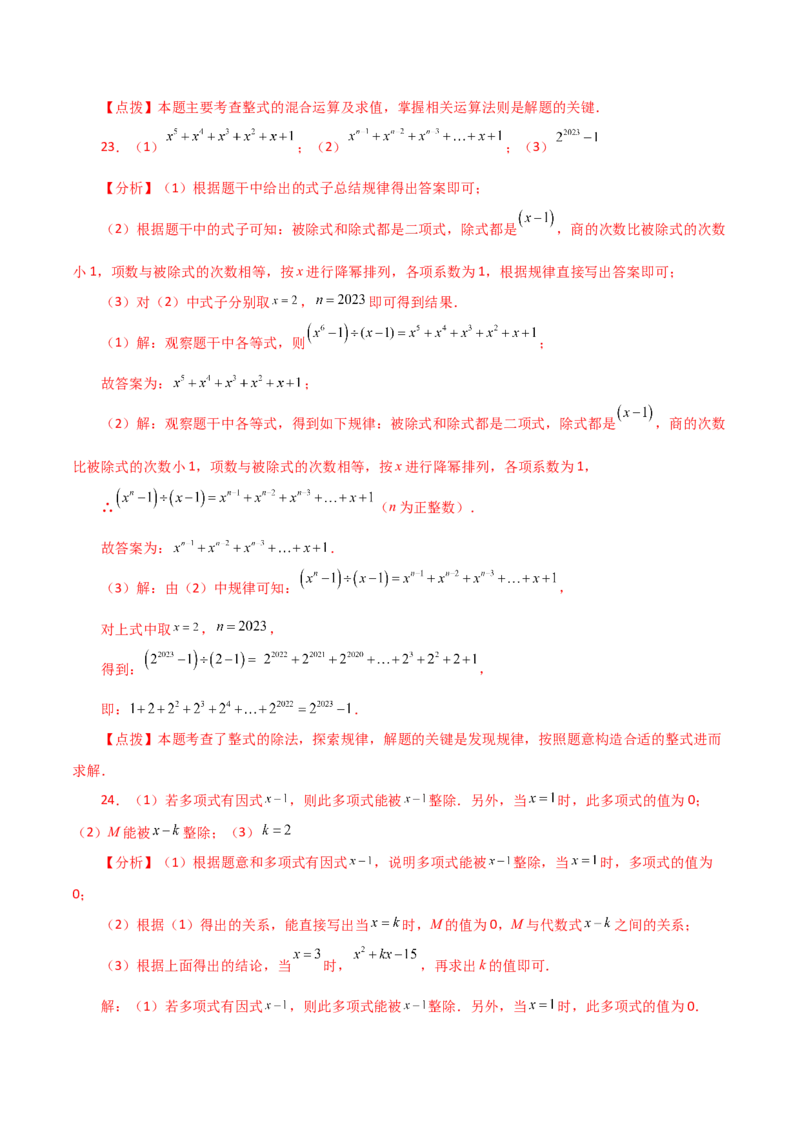 【点拨】本题主要考查整式的混合运算及求值，掌握相关运算法则是解题的关键.

23．（1）$x^5+x^4+x^3+x^2+x+1$；（2）$x^{n-1}+x^{n-2}+x^{n-3}+\ldots+x+1$；（3）$2^{2023}-1$

【分析】（1）根据题干中给出的式子总结规律得出答案即可；

（2）根据题干中的式子可知：被除式和除式都是二项式，除式都是$(x-1)$，商的次数比被除式的次数小1，项数与被除式的次数相等，按x进行降幂排列，各项系数为1，根据规律直接写出答案即可；

（3）对（2）中式子分别取$x=2$，$n=2023$即可得到结果.

（1）解：观察题干中各等式，则$(x^6-1)\div(x-1)=x^5+x^4+x^3+x^2+x+1$；

故答案为：$x^5+x^4+x^3+x^2+x+1$；

（2）解：观察题干中各等式，得到如下规律：被除式和除式都是二项式，除式都是$(x-1)$，商的次数比被除式的次数小1，项数与被除式的次数相等，按x进行降幂排列，各项系数为1，

∴$(x^n-1)\div(x-1)=x^{n-1}+x^{n-2}+x^{n-3}+\ldots+x+1$（n为正整数）.

故答案为：$x^{n-1}+x^{n-2}+x^{n-3}+\ldots+x+1$.

（3）解：由（2）中规律可知：$(x^n-1)\div(x-1)=x^{n-1}+x^{n-2}+x^{n-3}+\ldots+x+1$，

对上式中取$x=2$，$n=2023$，

得到：$(2^{2023}-1)\div(2-1)=2^{2022}+2^{2021}+2^{2020}+\ldots+2^3+2^2+2+1$，

即：$1+2+2^2+2^3+2^4+\ldots+2^{2022}=2^{2023}-1$.

【点拨】本题考查了整式的除法，探索规律，解题的关键是发现规律，按照题意构造合适的整式进而求解.

24．（1）若多项式有因式$x-1$，则此多项式能被$x-1$整除．另外，当$x=1$时，此多项式的值为0；（2）M能被$x-k$整除；（3）$k=2$

【分析】（1）根据题意和多项式有因式$x-1$，说明多项式能被$x-1$整除，当$x=1$时，多项式的值为0；

（2）根据（1）得出的关系，能直接写出当$x=k$时，M的值为0，M与代数式$x-k$之间的关系；

（3）根据上面得出的结论，当$x=3$时，$x^2+kx-15$，再求出k的值即可.

解：（1）若多项式有因式$x-1$，则此多项式能被$x-1$整除．另外，当$x=1$时，此多项式的值为0.